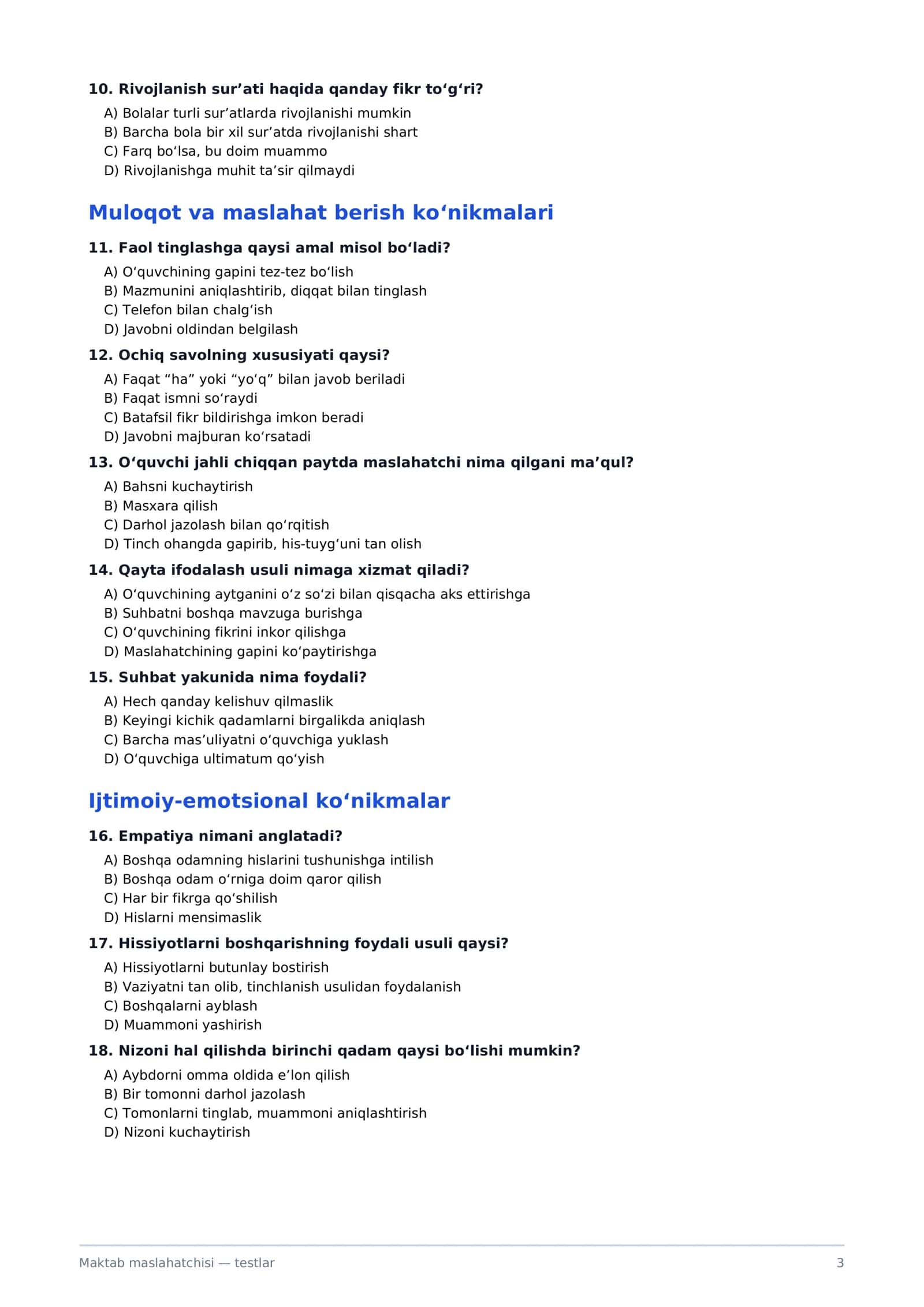 10. Rivojlanish sur'ati haqida qanday fikr to'g'ri?

A) Bolalar turli sur'atlarda rivojlanishi mumkin
B) Barcha bola bir xil sur'atda rivojlanishi shart
C) Farq bo'lsa, bu doim muammo
D) Rivojlanishga muhit ta'sir qilmaydi

Muloqot va maslahat berish ko'nikmalari

11. Faol tinglashga qaysi amal misol bo'ladi?

A) O'quvchining gapini tez-tez bo'lish
B) Mazmunini aniqlashtirib, diqqat bilan tinglash
C) Telefon bilan chalg'ish
D) Javobni oldindan belgilash

12. Ochiq savolning xususiyati qaysi?

A) Faqat "ha" yoki "yo'q" bilan javob beriladi
B) Faqat ismni so'raydi
C) Batafsil fikr bildirishga imkon beradi
D) Javobni majburan ko'rsatadi

13. O'quvchi jahli chiqqan paytda maslahatchi nima qilgani ma'qul?

A) Bahsni kuchaytirish
B) Masxara qilish
C) Darhol jazolash bilan qo'rqitish
D) Tinch ohangda gapirib, his-tuyg'uni tan olish

14. Qayta ifodalash usuli nimaga xizmat qiladi?

A) O'quvchining aytganini o'z so'zi bilan qisqacha aks ettirishga
B) Suhbatni boshqa mavzuga burishga
C) O'quvchining fikrini inkor qilishga
D) Maslahatchining gapini ko'paytirishga

15. Suhbat yakunida nima foydali?

A) Hech qanday kelishuv qilmaslik
B) Keyingi kichik qadamlarni birgalikda aniqlash
C) Barcha mas'uliyatni o'quvchiga yuklash
D) O'quvchiga ultimatum qo'yish

Ijtimoiy-emotsional ko'nikmalar

16. Empatiya nimani anglatadi?

A) Boshqa odamning hislarini tushunishga intilish
B) Boshqa odam o'rniga doim qaror qilish
C) Har bir fikrga qo'shilish
D) Hislarni mensimaslik

17. Hissiyotlarni boshqarishning foydali usuli qaysi?

A) Hissiyotlarni butunlay bostirish
B) Vaziyatni tan olib, tinchlanish usulidan foydalanish
C) Boshqalarni ayblash
D) Muammoni yashirish

18. Nizoni hal qilishda birinchi qadam qaysi bo'lishi mumkin?

A) Aybdorni omma oldida e'lon qilish
B) Bir tomonni darhol jazolash
C) Tomonlarni tinglab, muammoni aniqlashtirish
D) Nizoni kuchaytirish

Maktab maslahatchisi — testlar
3